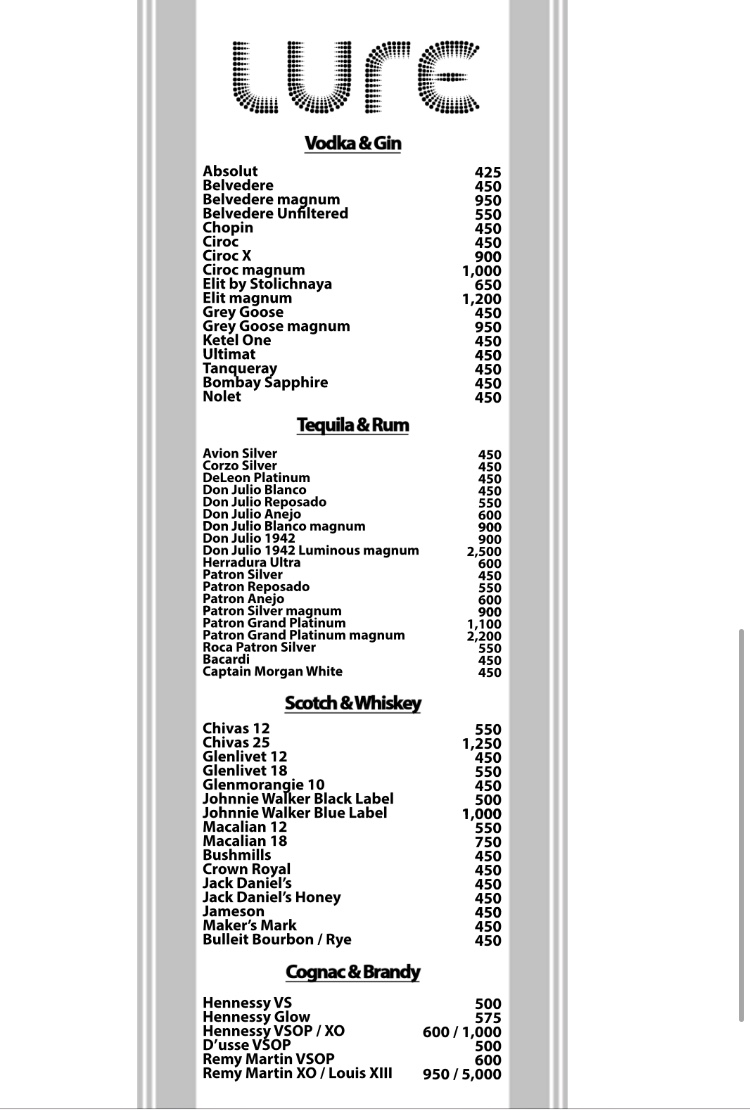 LURE

Vodka & Gin

| | |
|---|---|
| Absolut | 425 |
| Belvedere | 450 |
| Belvedere magnum | 950 |
| Belvedere Unfiltered | 550 |
| Chopin | 450 |
| Ciroc | 450 |
| Ciroc X | 900 |
| Ciroc magnum | 1,000 |
| Elit by Stolichnaya | 650 |
| Elit magnum | 1,200 |
| Grey Goose | 450 |
| Grey Goose magnum | 950 |
| Ketel One | 450 |
| Ultimat | 450 |
| Tanqueray | 450 |
| Bombay Sapphire | 450 |
| Nolet | 450 |

Tequila & Rum

| | |
|---|---|
| Avion Silver | 450 |
| Corzo Silver | 450 |
| DeLeon Platinum | 450 |
| Don Julio Blanco | 450 |
| Don Julio Reposado | 550 |
| Don Julio Anejo | 600 |
| Don Julio Blanco magnum | 900 |
| Don Julio 1942 | 900 |
| Don Julio 1942 Luminous magnum | 2,500 |
| Herradura Ultra | 600 |
| Patron Silver | 450 |
| Patron Reposado | 550 |
| Patron Anejo | 600 |
| Patron Silver magnum | 900 |
| Patron Grand Platinum | 1,100 |
| Patron Grand Platinum magnum | 2,200 |
| Roca Patron Silver | 550 |
| Bacardi | 450 |
| Captain Morgan White | 450 |

Scotch & Whiskey

| | |
|---|---|
| Chivas 12 | 550 |
| Chivas 25 | 1,250 |
| Glenlivet 12 | 450 |
| Glenlivet 18 | 550 |
| Glenmorangie 10 | 450 |
| Johnnie Walker Black Label | 500 |
| Johnnie Walker Blue Label | 1,000 |
| Macalian 12 | 550 |
| Macalian 18 | 750 |
| Bushmills | 450 |
| Crown Royal | 450 |
| Jack Daniel's | 450 |
| Jack Daniel's Honey | 450 |
| Jameson | 450 |
| Maker's Mark | 450 |
| Bulleit Bourbon / Rye | 450 |

Cognac & Brandy

| | |
|---|---|
| Hennessy VS | 500 |
| Hennessy Glow | 575 |
| Hennessy VSOP / XO | 600 / 1,000 |
| D'usse VSOP | 500 |
| Remy Martin VSOP | 600 |
| Remy Martin XO / Louis XIII | 950 / 5,000 |